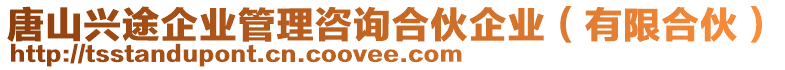 唐山兴途企业管理咨询合伙企业（有限合伙）
http://tsstandupont.cn.coovee.com